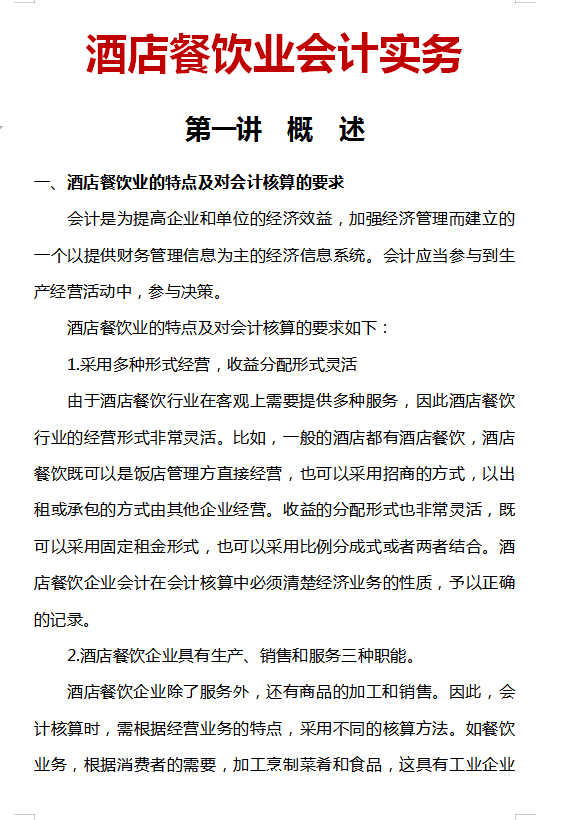 酒店餐饮业会计实务

第一讲 概 述

一、酒店餐饮业的特点及对会计核算的要求

会计是为提高企业和单位的经济效益，加强经济管理而建立的一个以提供财务管理信息为主的经济信息系统。会计应当参与到生产经营活动中，参与决策。

酒店餐饮业的特点及对会计核算的要求如下：

1.采用多种形式经营，收益分配形式灵活

由于酒店餐饮行业在客观上需要提供多种服务，因此酒店餐饮行业的经营形式非常灵活。比如，一般的酒店都有酒店餐饮，酒店餐饮既可以是饭店管理方直接经营，也可以采用招商的方式，以出租或承包的方式由其他企业经营。收益的分配形式也非常灵活，既可以采用固定租金形式，也可以采用比例分成式或者两者结合。酒店餐饮企业会计在会计核算中必须清楚经济业务的性质，予以正确的记录。

2.酒店餐饮企业具有生产、销售和服务三种职能。

酒店餐饮企业除了服务外，还有商品的加工和销售。因此，会计核算时，需根据经营业务的特点，采用不同的核算方法。如餐饮业务，根据消费者的需要，加工烹制菜肴和食品，这具有工业企业